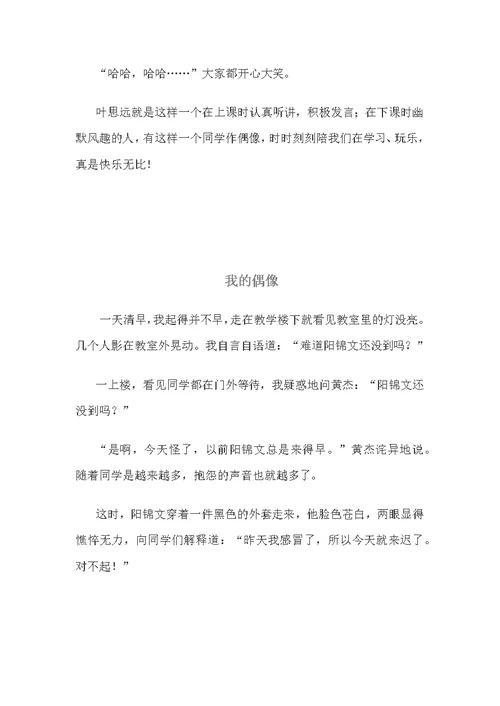 “哈哈，哈哈……”大家都开心大笑。

叶思远就是这样一个在上课时认真听讲，积极发言；在下课时幽默风趣的人，有这样一个同学作偶像，时时刻刻陪我们在学习、玩乐，真是快乐无比！

我的偶像

一天清早，我起得并不早，走在教学楼下就看见教室里的灯没亮。几个人影在教室外晃动。我自言自语道：“难道阳锦文还没到吗？”

一上楼，看见同学都在门外等待，我疑惑地问黄杰：“阳锦文还没到吗？”

“是啊，今天怪了，以前阳锦文总是来得早。”黄杰诧异地说。随着同学是越来越多，抱怨的声音也就越多了。

这时，阳锦文穿着一件黑色的外套走来，他脸色苍白，两眼显得憔悴无力，向同学们解释道：“昨天我感冒了，所以今天就来迟了。对不起！”